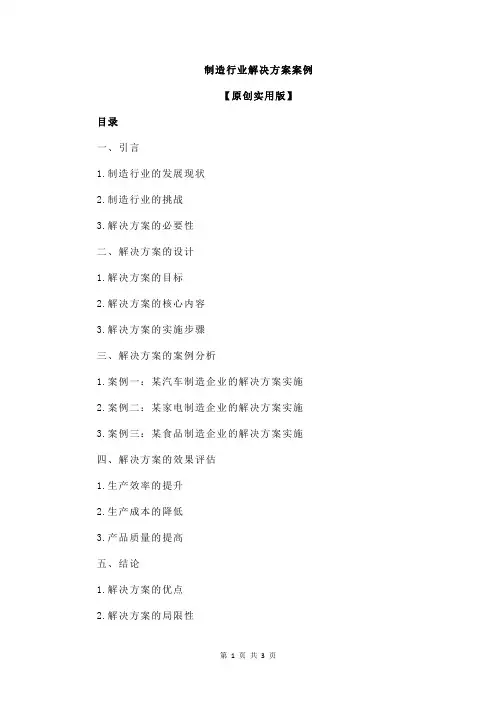 制造行业解决方案案例

【原创实用版】

目录

一、引言

1.制造行业的发展现状

2.制造行业的挑战

3.解决方案的必要性

二、解决方案的设计

1.解决方案的目标

2.解决方案的核心内容

3.解决方案的实施步骤

三、解决方案的案例分析

1.案例一：某汽车制造企业的解决方案实施

2.案例二：某家电制造企业的解决方案实施

3.案例三：某食品制造企业的解决方案实施

四、解决方案的效果评估

1.生产效率的提升

2.生产成本的降低

3.产品质量的提高

五、结论

1.解决方案的优点

2.解决方案的局限性

第 1 页 共 3 页